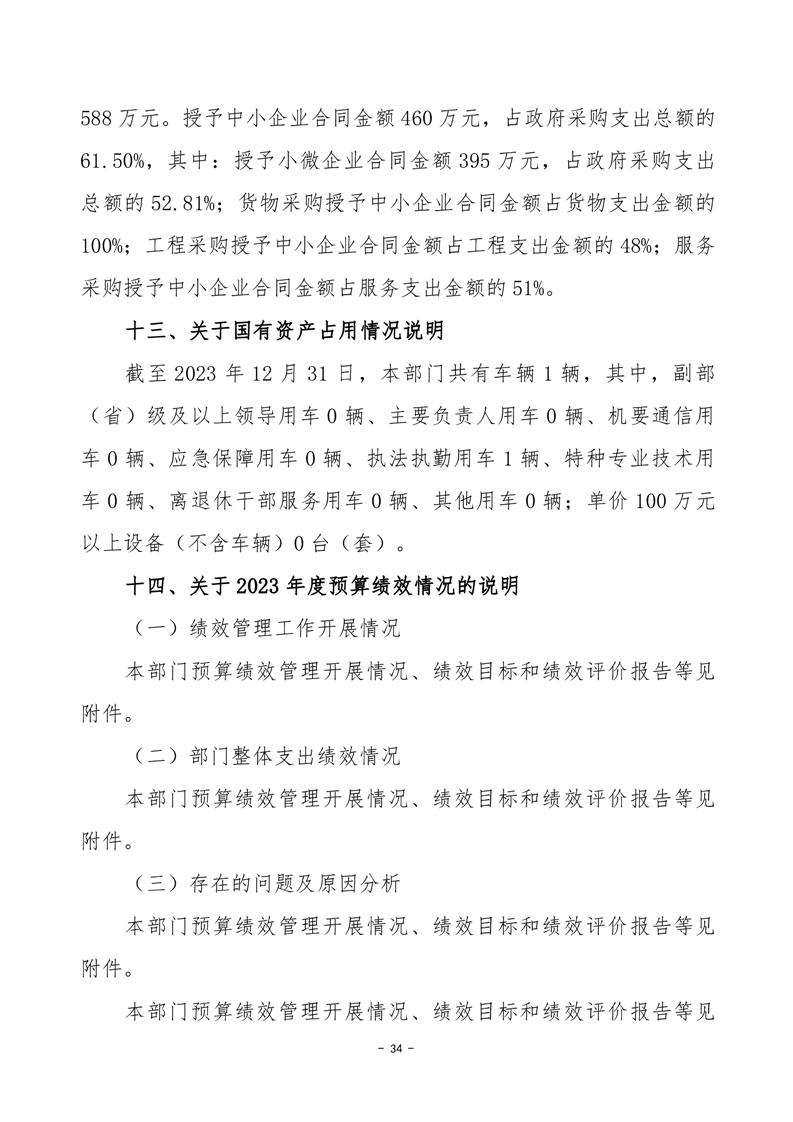 588 万元。授予中小企业合同金额 460 万元，占政府采购支出总额的 61.50%，其中：授予小微企业合同金额 395 万元，占政府采购支出总额的 52.81%；货物采购授予中小企业合同金额占货物支出金额的 100%；工程采购授予中小企业合同金额占工程支出金额的 48%；服务采购授予中小企业合同金额占服务支出金额的 51%。

十三、关于国有资产占用情况说明

截至 2023 年 12 月 31 日，本部门共有车辆 1 辆，其中，副部（省）级及以上领导用车 0 辆、主要负责人用车 0 辆、机要通信用车 0 辆、应急保障用车 0 辆、执法执勤用车 1 辆、特种专业技术用车 0 辆、离退休干部服务用车 0 辆、其他用车 0 辆；单价 100 万元以上设备（不含车辆）0 台（套）。

十四、关于 2023 年度预算绩效情况的说明

（一）绩效管理工作开展情况

本部门预算绩效管理开展情况、绩效目标和绩效评价报告等见附件。

（二）部门整体支出绩效情况

本部门预算绩效管理开展情况、绩效目标和绩效评价报告等见附件。

（三）存在的问题及原因分析

本部门预算绩效管理开展情况、绩效目标和绩效评价报告等见附件。

本部门预算绩效管理开展情况、绩效目标和绩效评价报告等见

- 34 -